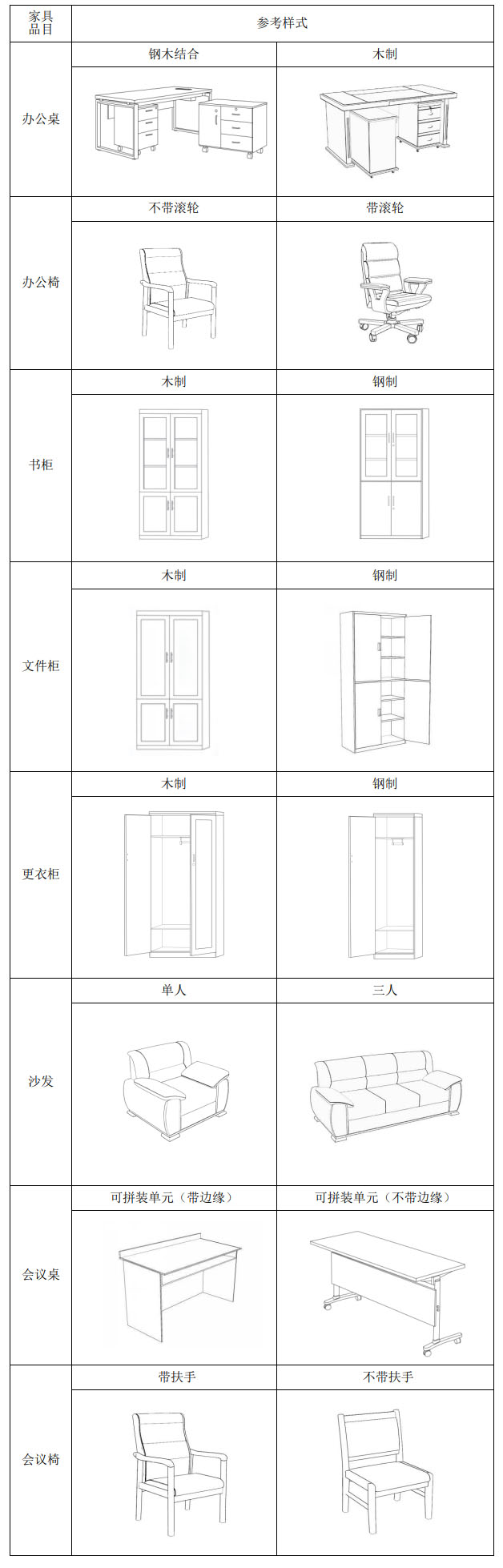 | 家具品目 | 参考样式 | |
|---|---|---|
| 办公桌 | 钢木结合 | 木制 |
| 办公椅 | 不带滚轮 | 带滚轮 |
| 书柜 | 木制 | 钢制 |
| 文件柜 | 木制 | 钢制 |
| 更衣柜 | 木制 | 钢制 |
| 沙发 | 单人 | 三人 |
| 会议桌 | 可拼装单元（带边缘） | 可拼装单元（不带边缘） |
| 会议椅 | 带扶手 | 不带扶手 |